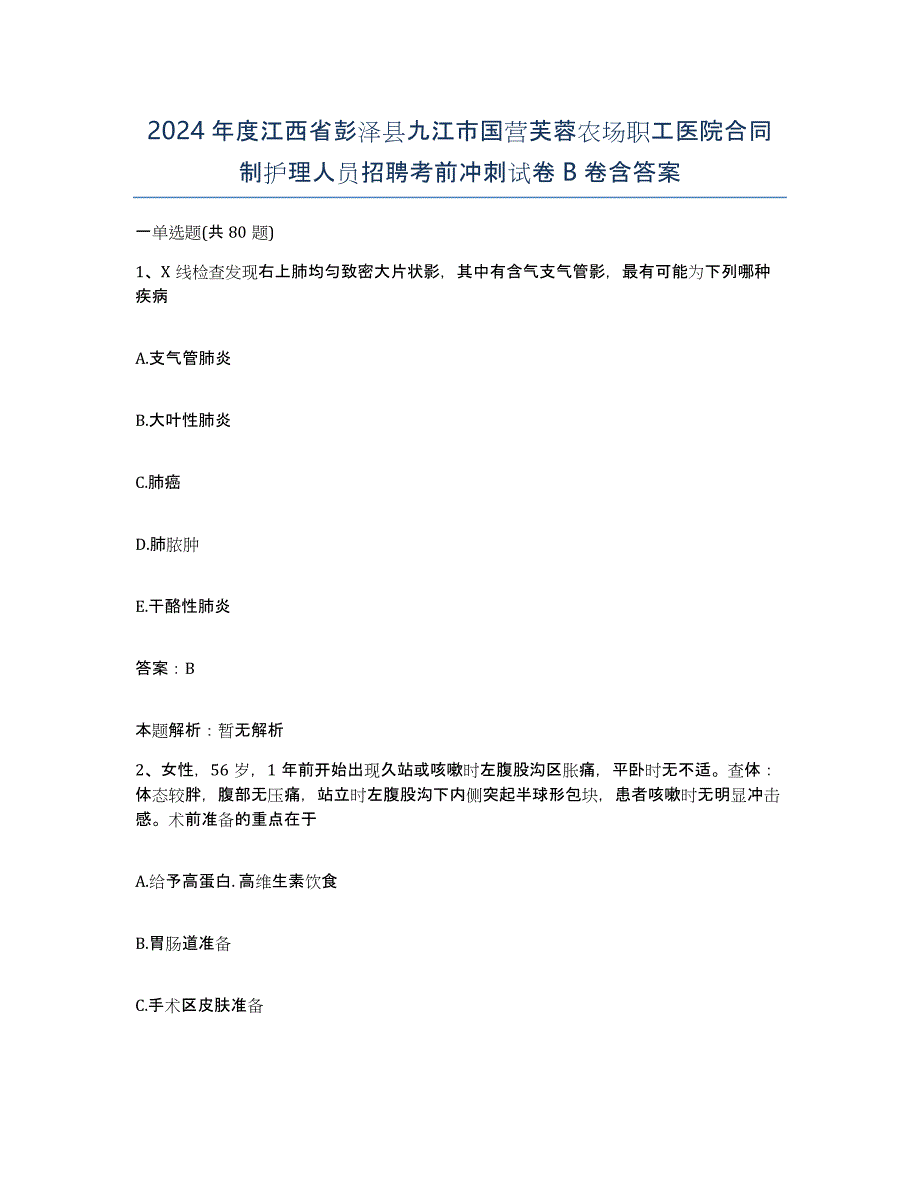 2024年度江西省彭泽县九江市国营芙蓉农场职工医院合同制护理人员招聘考前冲刺试卷B卷含答案

一单选题(共80题)

1、X线检查发现右上肺均匀致密大片状影，其中有含气支气管影，最有可能为下列哪种疾病

A.支气管肺炎

B.大叶性肺炎

C.肺癌

D.肺脓肿

E.干酪性肺炎

答案：B

本题解析：暂无解析

2、女性，56岁，1年前开始出现久站或咳嗽时左腹股沟区胀痛，平卧时无不适。查体：体态较胖，腹部无压痛，站立时左腹股沟下内侧突起半球形包块，患者咳嗽时无明显冲击感。术前准备的重点在于

A.给予高蛋白.高维生素饮食

B.胃肠道准备

C.手术区皮肤准备